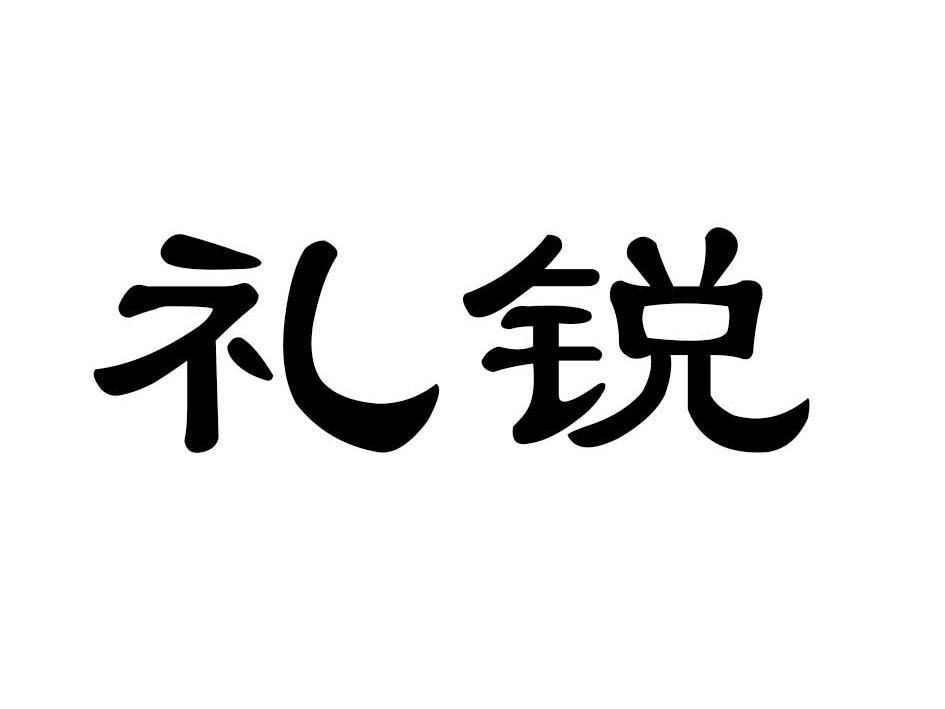 礼锐